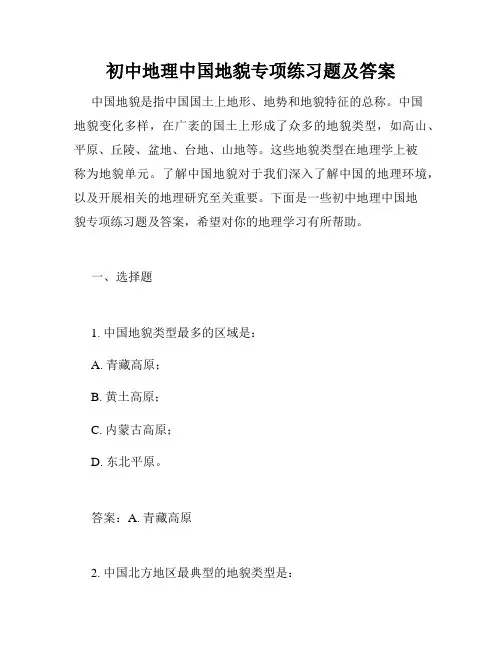 初中地理中国地貌专项练习题及答案

中国地貌是指中国国土上地形、地势和地貌特征的总称。中国地貌变化多样，在广袤的国土上形成了众多的地貌类型，如高山、平原、丘陵、盆地、台地、山地等。这些地貌类型在地理学上被称为地貌单元。了解中国地貌对于我们深入了解中国的地理环境，以及开展相关的地理研究至关重要。下面是一些初中地理中国地貌专项练习题及答案，希望对你的地理学习有所帮助。

一、选择题

1. 中国地貌类型最多的区域是：

A. 青藏高原；

B. 黄土高原；

C. 内蒙古高原；

D. 东北平原。

答案：A. 青藏高原

2. 中国北方地区最典型的地貌类型是：